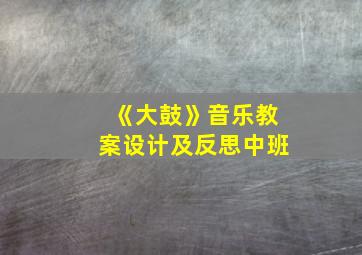 《大鼓》音乐教案设计及反思中班